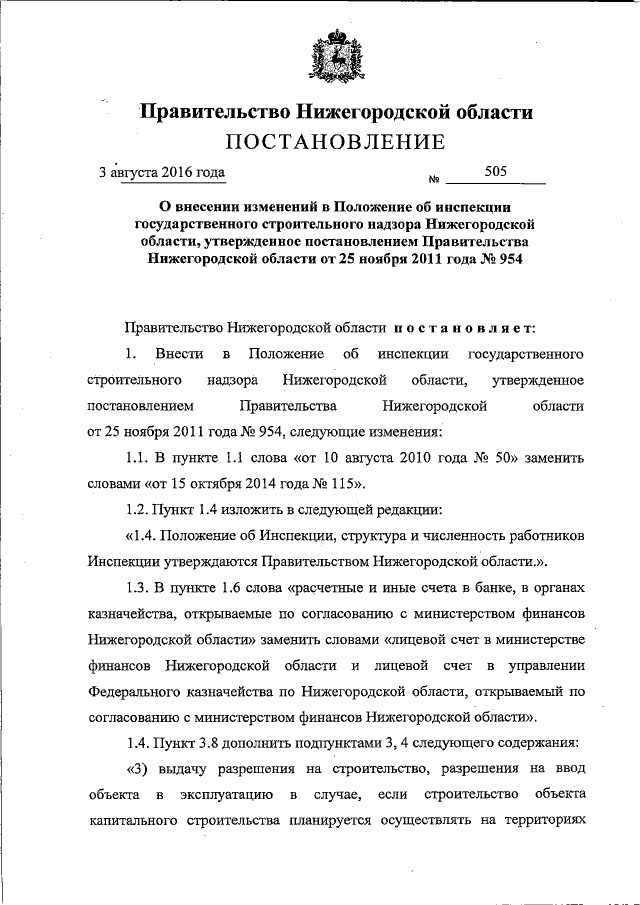 Правительство Нижегородской области
ПОСТАНОВЛЕНИЕ

3 августа 2016 года № 505

О внесении изменений в Положение об инспекции государственного строительного надзора Нижегородской области, утвержденное постановлением Правительства Нижегородской области от 25 ноября 2011 года № 954

Правительство Нижегородской области постановляет:

1. Внести в Положение об инспекции государственного строительного надзора Нижегородской области, утвержденное постановлением Правительства Нижегородской области от 25 ноября 2011 года № 954, следующие изменения:

1.1. В пункте 1.1 слова «от 10 августа 2010 года № 50» заменить словами «от 15 октября 2014 года № 115».

1.2. Пункт 1.4 изложить в следующей редакции:

«1.4. Положение об Инспекции, структура и численность работников Инспекции утверждаются Правительством Нижегородской области.».

1.3. В пункте 1.6 слова «расчетные и иные счета в банке, в органах казначейства, открываемые по согласованию с министерством финансов Нижегородской области» заменить словами «лицевой счет в министерстве финансов Нижегородской области и лицевой счет в управлении Федерального казначейства по Нижегородской области, открываемый по согласованию с министерством финансов Нижегородской области».

1.4. Пункт 3.8 дополнить подпунктами 3, 4 следующего содержания:

«3) выдачу разрешения на строительство, разрешения на ввод объекта в эксплуатацию в случае, если строительство объекта капитального строительства планируется осуществлять на территориях